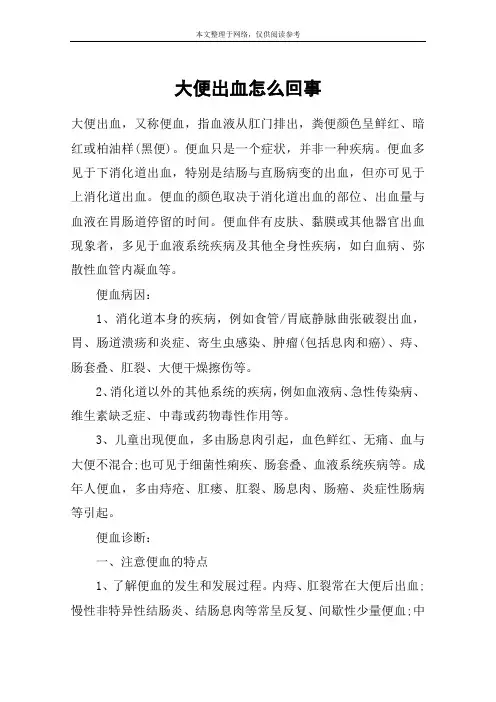 本文整理于网络，仅供阅读参考

大便出血怎么回事

大便出血，又称便血，指血液从肛门排出，粪便颜色呈鲜红、暗红或柏油样(黑便)。便血只是一个症状，并非一种疾病。便血多见于下消化道出血，特别是结肠与直肠病变的出血，但亦可见于上消化道出血。便血的颜色取决于消化道出血的部位、出血量与血液在胃肠道停留的时间。便血伴有皮肤、黏膜或其他器官出血现象者，多见于血液系统疾病及其他全身性疾病，如白血病、弥散性血管内凝血等。

便血病因：

1、消化道本身的疾病，例如食管/胃底静脉曲张破裂出血，胃、肠道溃疡和炎症、寄生虫感染、肿瘤(包括息肉和癌)、痔、肠套叠、肛裂、大便干燥擦伤等。

2、消化道以外的其他系统的疾病，例如血液病、急性传染病、维生素缺乏症、中毒或药物毒性作用等。

3、儿童出现便血，多由肠息肉引起，血色鲜红、无痛、血与大便不混合;也可见于细菌性痢疾、肠套叠、血液系统疾病等。成年人便血，多由痔疮、肛瘘、肛裂、肠息肉、肠癌、炎症性肠病等引起。

便血诊断：

一、注意便血的特点

1、了解便血的发生和发展过程。内痔、肛裂常在大便后出血;慢性非特异性结肠炎、结肠息肉等常呈反复、间歇性少量便血;中